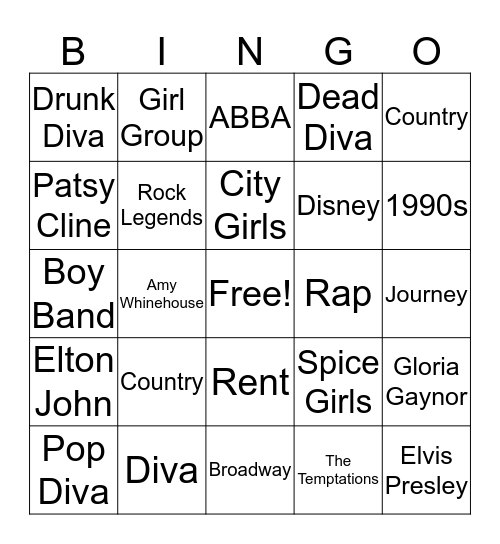 | B | I | N | G | O |
|---|---|---|---|---|
| Drunk Diva | Girl Group | ABBA | Dead Diva | Country |
| Patsy Cline | Rock Legends | City Girls | Disney | 1990s |
| Boy Band | Amy Whinehouse | Free! | Rap | Journey |
| Elton John | Country | Rent | Spice Girls | Gloria Gaynor |
| Pop Diva | Diva | Broadway | The Temptations | Elvis Presley |